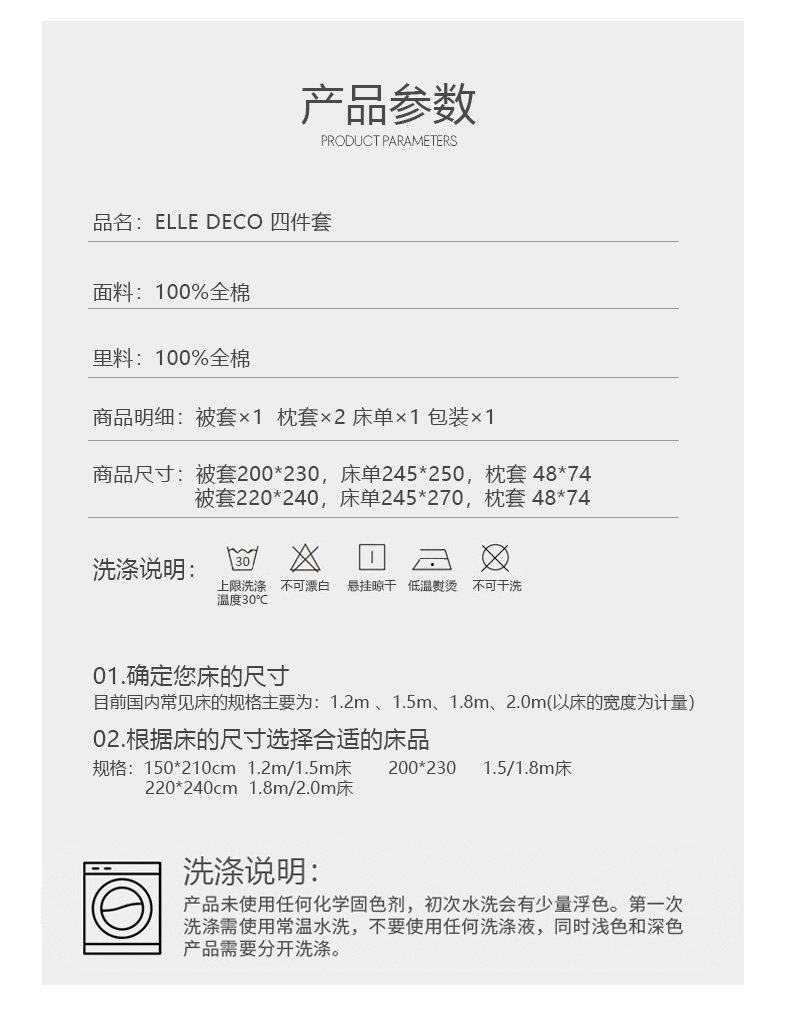 产品参数
PRODUCT PARAMETERS

品名：ELLE DECO 四件套

面料：100%全棉

里料：100%全棉

商品明细：被套×1 枕套×2 床单×1 包装×1

商品尺寸：被套200*230，床单245*250，枕套 48*74
被套220*240，床单245*270，枕套 48*74

洗涤说明：

30

上限洗涤温度30℃ 不可漂白 悬挂晾干 低温熨烫 不可干洗

01.确定您床的尺寸
目前国内常见床的规格主要为：1.2m 、1.5m、1.8m、2.0m(以床的宽度为计量)

02.根据床的尺寸选择合适的床品
规格：150*210cm 1.2m/1.5m床 200*230 1.5/1.8m床
220*240cm 1.8m/2.0m床

洗涤说明：
产品未使用任何化学固色剂，初次水洗会有少量浮色。第一次洗涤需使用常温水洗，不要使用任何洗涤液，同时浅色和深色产品需要分开洗涤。